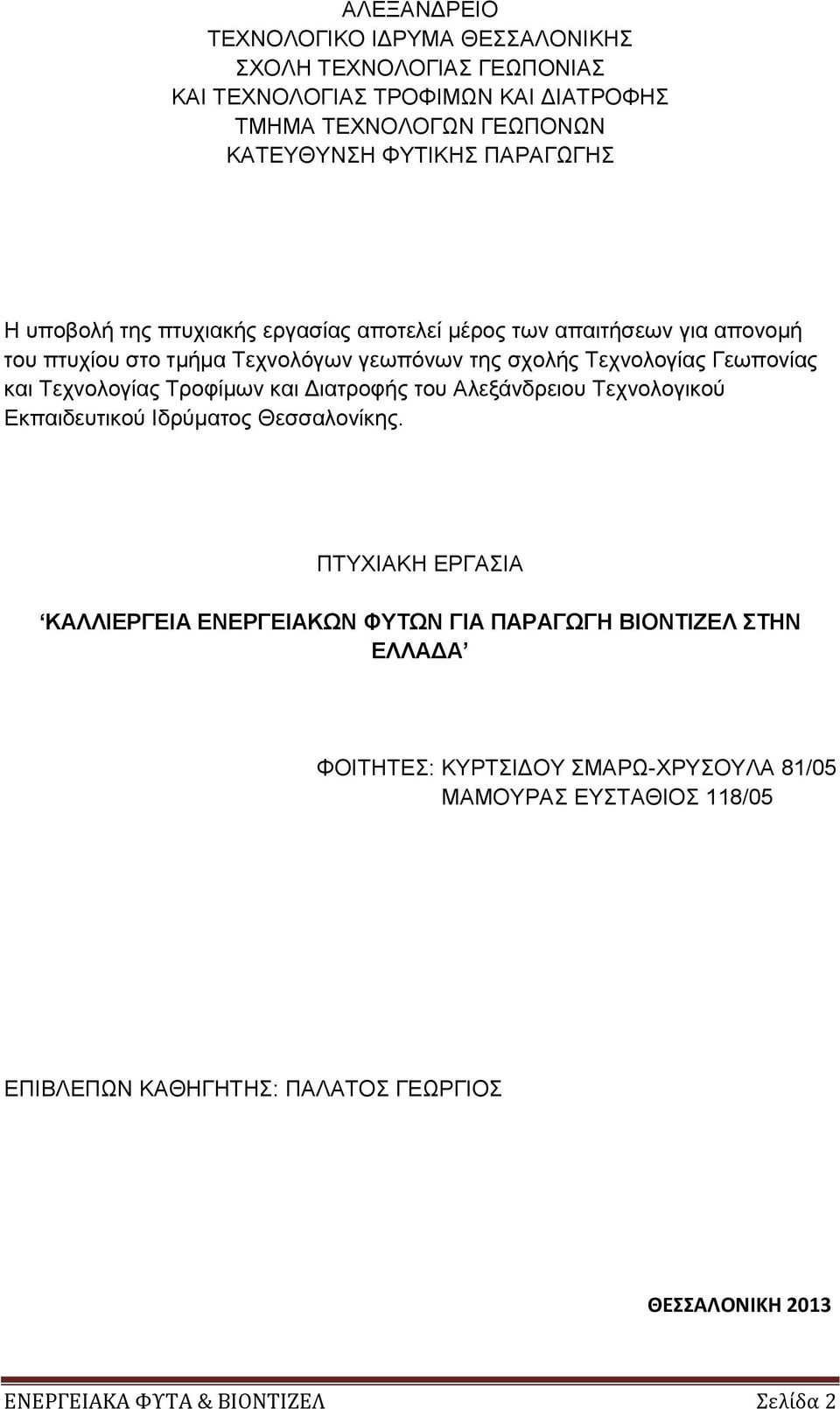 ΑΛΕΞΑΝΔΡΕΙΟ
ΤΕΧΝΟΛΟΓΙΚΟ ΙΔΡΥΜΑ ΘΕΣΣΑΛΟΝΙΚΗΣ
ΣΧΟΛΗ ΤΕΧΝΟΛΟΓΙΑΣ ΓΕΩΠΟΝΙΑΣ
ΚΑΙ ΤΕΧΝΟΛΟΓΙΑΣ ΤΡΟΦΙΜΩΝ ΚΑΙ ΔΙΑΤΡΟΦΗΣ
ΤΜΗΜΑ ΤΕΧΝΟΛΟΓΩΝ ΓΕΩΠΟΝΩΝ
ΚΑΤΕΥΘΥΝΣΗ ΦΥΤΙΚΗΣ ΠΑΡΑΓΩΓΗΣ

Η υποβολή της πτυχιακής εργασίας αποτελεί μέρος των απαιτήσεων για απονομή του πτυχίου στο τμήμα Τεχνολόγων γεωπόνων της σχολής Τεχνολογίας Γεωπονίας και Τεχνολογίας Τροφίμων και Διατροφής του Αλεξάνδρειου Τεχνολογικού Εκπαιδευτικού Ιδρύματος Θεσσαλονίκης.

ΠΤΥΧΙΑΚΗ ΕΡΓΑΣΙΑ

‘ΚΑΛΛΙΕΡΓΕΙΑ ΕΝΕΡΓΕΙΑΚΩΝ ΦΥΤΩΝ ΓΙΑ ΠΑΡΑΓΩΓΗ ΒΙΟΝΤΙΖΕΛ ΣΤΗΝ ΕΛΛΑΔΑ’

ΦΟΙΤΗΤΕΣ: ΚΥΡΤΣΙΔΟΥ ΣΜΑΡΩ-ΧΡΥΣΟΥΛΑ 81/05
ΜΑΜΟΥΡΑΣ ΕΥΣΤΑΘΙΟΣ 118/05

ΕΠΙΒΛΕΠΩΝ ΚΑΘΗΓΗΤΗΣ: ΠΑΛΑΤΟΣ ΓΕΩΡΓΙΟΣ

ΘΕΣΣΑΛΟΝΙΚΗ 2013

ΕΝΕΡΓΕΙΑΚΑ ΦΥΤΑ & ΒΙΟΝΤΙΖΕΛ Σελίδα 2